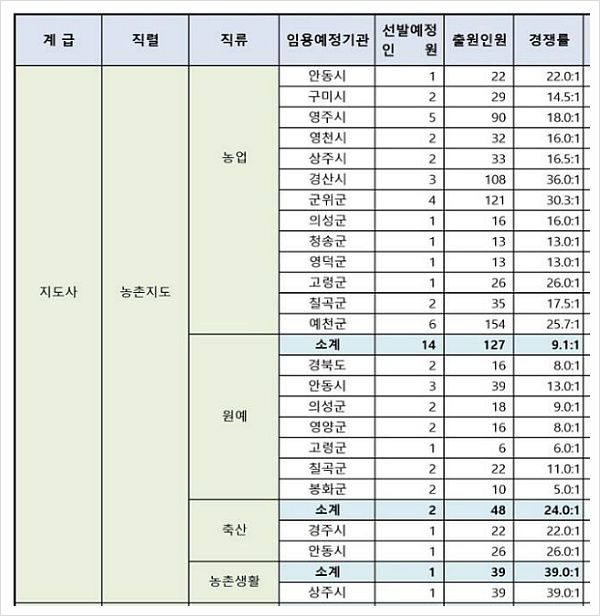 | 계 급 | 직렬 | 직류 | 임용예정기관 | 선발예정 인 원 | 출원인원 | 경쟁률 |
|---|---|---|---|---|---|---|
| 지도사 | 농촌지도 | 농업 | 안동시 | 1 | 22 | 22.0:1 |
| | | | 구미시 | 2 | 29 | 14.5:1 |
| | | | 영주시 | 5 | 90 | 18.0:1 |
| | | | 영천시 | 2 | 32 | 16.0:1 |
| | | | 상주시 | 2 | 33 | 16.5:1 |
| | | | 경산시 | 3 | 108 | 36.0:1 |
| | | | 군위군 | 4 | 121 | 30.3:1 |
| | | | 의성군 | 1 | 16 | 16.0:1 |
| | | | 청송군 | 1 | 13 | 13.0:1 |
| | | | 영덕군 | 1 | 13 | 13.0:1 |
| | | | 고령군 | 1 | 26 | 26.0:1 |
| | | | 칠곡군 | 2 | 35 | 17.5:1 |
| | | | 예천군 | 6 | 154 | 25.7:1 |
| | | 원예 | 소계 | 14 | 127 | 9.1:1 |
| | | | 경북도 | 2 | 16 | 8.0:1 |
| | | | 안동시 | 3 | 39 | 13.0:1 |
| | | | 의성군 | 2 | 18 | 9.0:1 |
| | | | 영양군 | 2 | 16 | 8.0:1 |
| | | | 고령군 | 1 | 6 | 6.0:1 |
| | | | 칠곡군 | 2 | 22 | 11.0:1 |
| | | | 봉화군 | 2 | 10 | 5.0:1 |
| | | 축산 | 소계 | 2 | 48 | 24.0:1 |
| | | | 경주시 | 1 | 22 | 22.0:1 |
| | | | 안동시 | 1 | 26 | 26.0:1 |
| | | 농촌생활 | 소계 | 1 | 39 | 39.0:1 |
| | | | 상주시 | 1 | 39 | 39.0:1 |